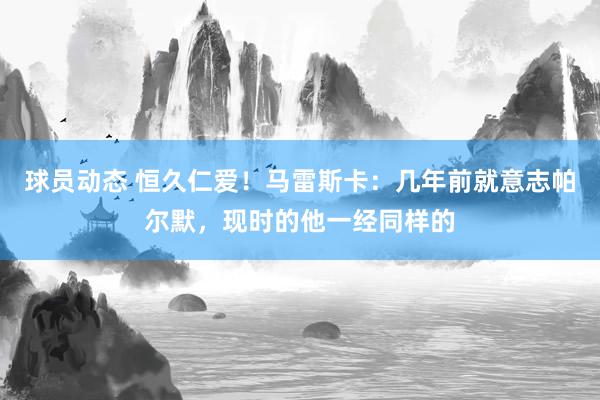 球员动态 恒久仁爱！马雷斯卡：几年前就意志帕尔默，现时的他一经同样的